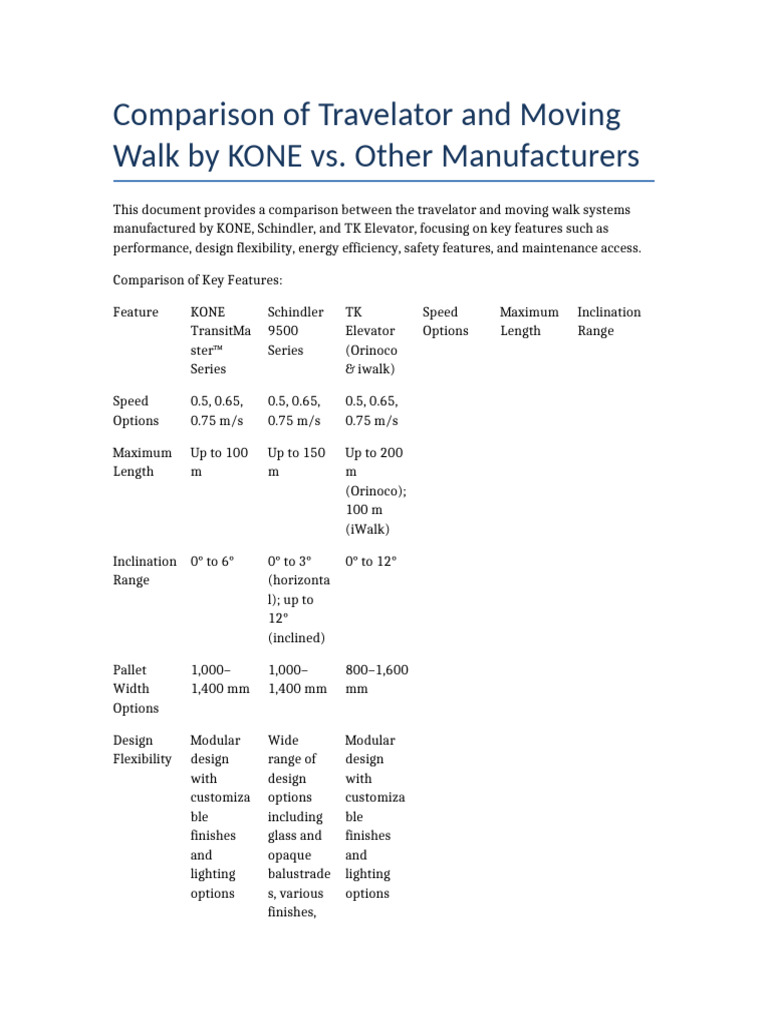 Comparison of Travelator and Moving Walk by KONE vs. Other Manufacturers

This document provides a comparison between the travelator and moving walk systems manufactured by KONE, Schindler, and TK Elevator, focusing on key features such as performance, design flexibility, energy efficiency, safety features, and maintenance access.

Comparison of Key Features:

| Feature | KONE TransitMaster™ Series | Schindler 9500 Series | TK Elevator (Orinoco & iwalk) | Speed Options | Maximum Length | Inclination Range |
|---|---|---|---|---|---|---|
| Speed Options | 0.5, 0.65, 0.75 m/s | 0.5, 0.65, 0.75 m/s | 0.5, 0.65, 0.75 m/s | | | |
| Maximum Length | Up to 100 m | Up to 150 m | Up to 200 m (Orinoco); 100 m (iWalk) | | | |
| Inclination Range | 0° to 6° | 0° to 3° (horizontal); up to 12° (inclined) | 0° to 12° | | | |
| Pallet Width Options | 1,000–1,400 mm | 1,000–1,400 mm | 800–1,600 mm | | | |
| Design Flexibility | Modular design with customizable finishes and lighting options | Wide range of design options including glass and opaque balustrades, various finishes, | Modular design with customizable finishes and lighting options | | | |